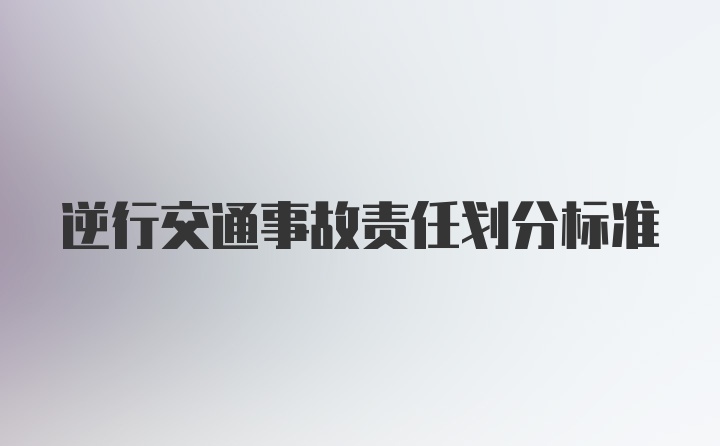 逆行交通事故责任划分标准